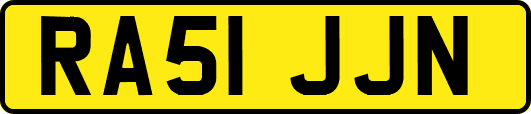 RA51 JJN